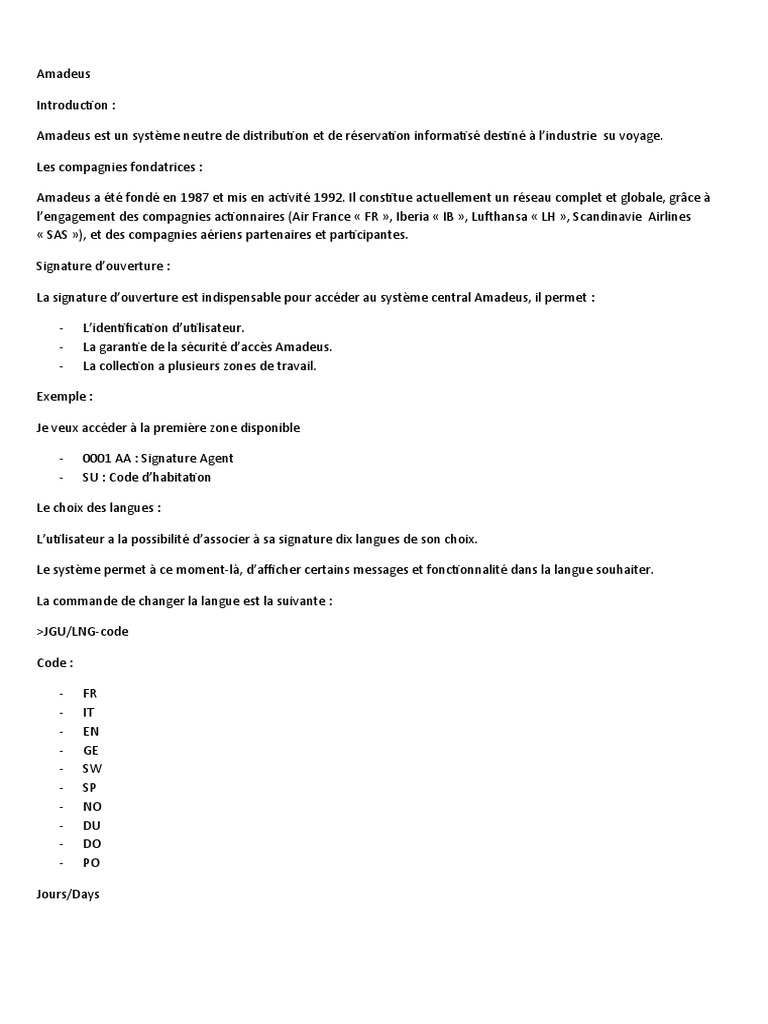 Amadeus

Introduction :

Amadeus est un système neutre de distribution et de réservation informatisé destiné à l'industrie su voyage.

Les compagnies fondatrices :

Amadeus a été fondé en 1987 et mis en activité 1992. Il constitue actuellement un réseau complet et globale, grâce à l'engagement des compagnies actionnaires (Air France « FR », Iberia « IB », Lufthansa « LH », Scandinavie Airlines « SAS »), et des compagnies aériens partenaires et participantes.

Signature d'ouverture :

La signature d'ouverture est indispensable pour accéder au système central Amadeus, il permet :

- L'identification d'utilisateur.
- La garantie de la sécurité d'accès Amadeus.
- La collection a plusieurs zones de travail.

Exemple :

Je veux accéder à la première zone disponible

- 0001 AA : Signature Agent
- SU : Code d'habitation

Le choix des langues :

L'utilisateur a la possibilité d'associer à sa signature dix langues de son choix.

Le système permet à ce moment-là, d'afficher certains messages et fonctionnalité dans la langue souhaiter.

La commande de changer la langue est la suivante :

>JGU/LNG-code

Code :

- FR
- IT
- EN
- GE
- SW
- SP
- NO
- DU
- DO
- PO

Jours/Days